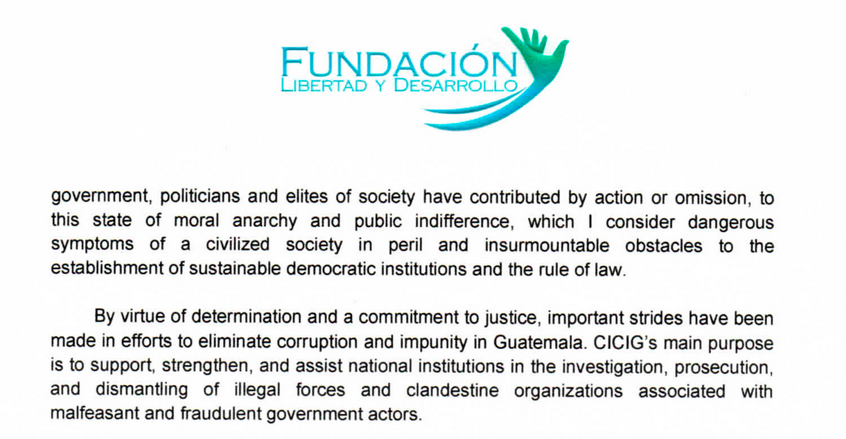 FUNDACIÓN
LIBERTAD Y DESARROLLO

government, politicians and elites of society have contributed by action or omission, to this state of moral anarchy and public indifference, which I consider dangerous symptoms of a civilized society in peril and insurmountable obstacles to the establishment of sustainable democratic institutions and the rule of law.

By virtue of determination and a commitment to justice, important strides have been made in efforts to eliminate corruption and impunity in Guatemala. CICIG's main purpose is to support, strengthen, and assist national institutions in the investigation, prosecution, and dismantling of illegal forces and clandestine organizations associated with malfeasant and fraudulent government actors.